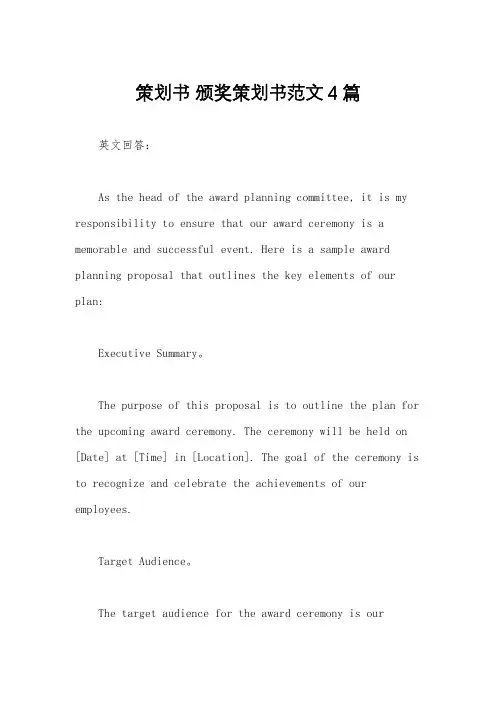 策划书 颁奖策划书范文4篇

英文回答：

As the head of the award planning committee, it is my responsibility to ensure that our award ceremony is a memorable and successful event. Here is a sample award planning proposal that outlines the key elements of our plan:

Executive Summary。

The purpose of this proposal is to outline the plan for the upcoming award ceremony. The ceremony will be held on [Date] at [Time] in [Location]. The goal of the ceremony is to recognize and celebrate the achievements of our employees.

Target Audience。

The target audience for the award ceremony is our